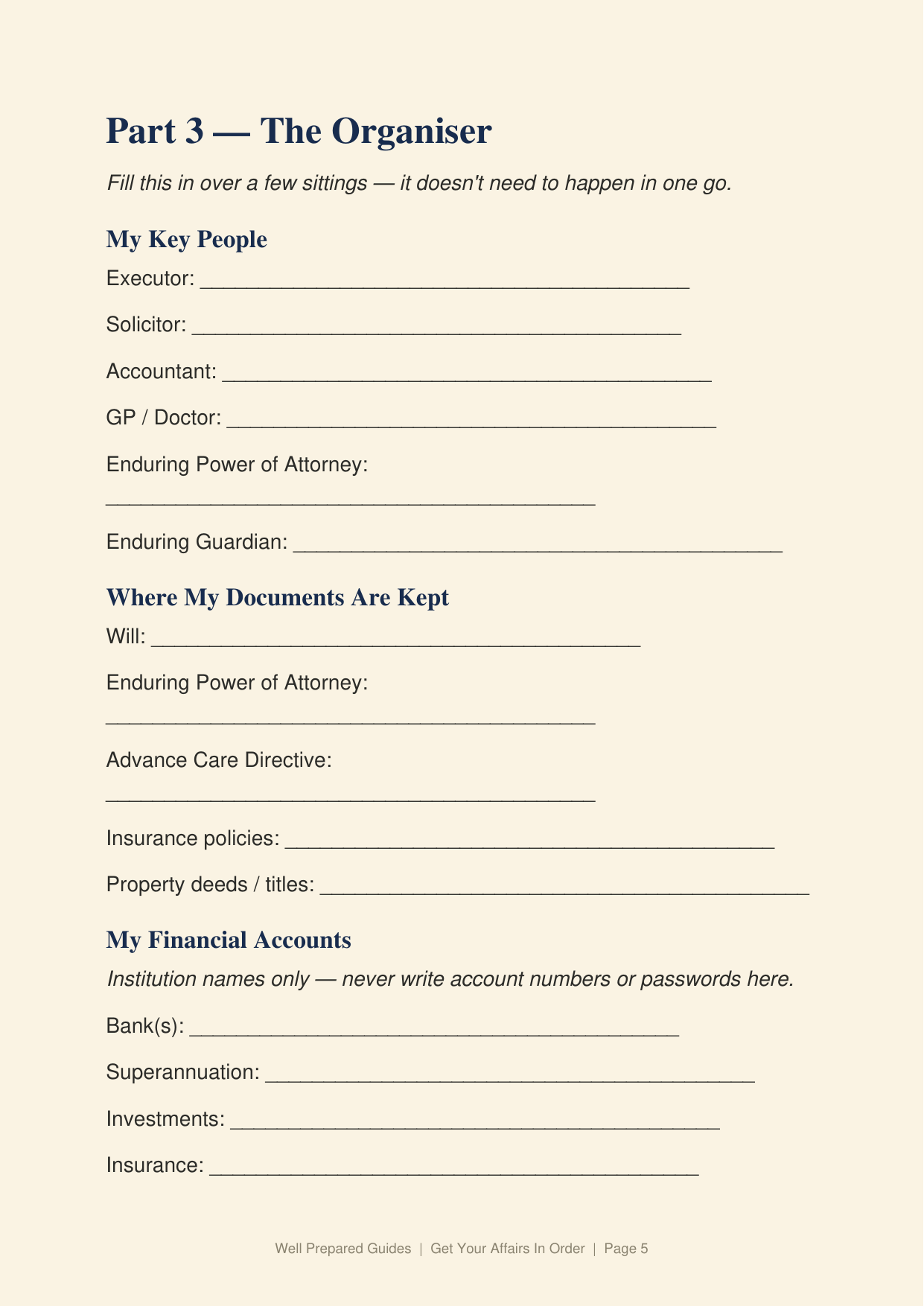 Part 3 — The Organiser

Fill this in over a few sittings — it doesn't need to happen in one go.

My Key People

Executor: ____

Solicitor: ____

Accountant: ____

GP / Doctor: ____

Enduring Power of Attorney:
____

Enduring Guardian: ____

Where My Documents Are Kept

Will: ____

Enduring Power of Attorney:
____

Advance Care Directive:
____

Insurance policies: ____

Property deeds / titles: ____

My Financial Accounts

Institution names only — never write account numbers or passwords here.

Bank(s): ____

Superannuation: ____

Investments: ____

Insurance: ____

Well Prepared Guides | Get Your Affairs In Order | Page 5